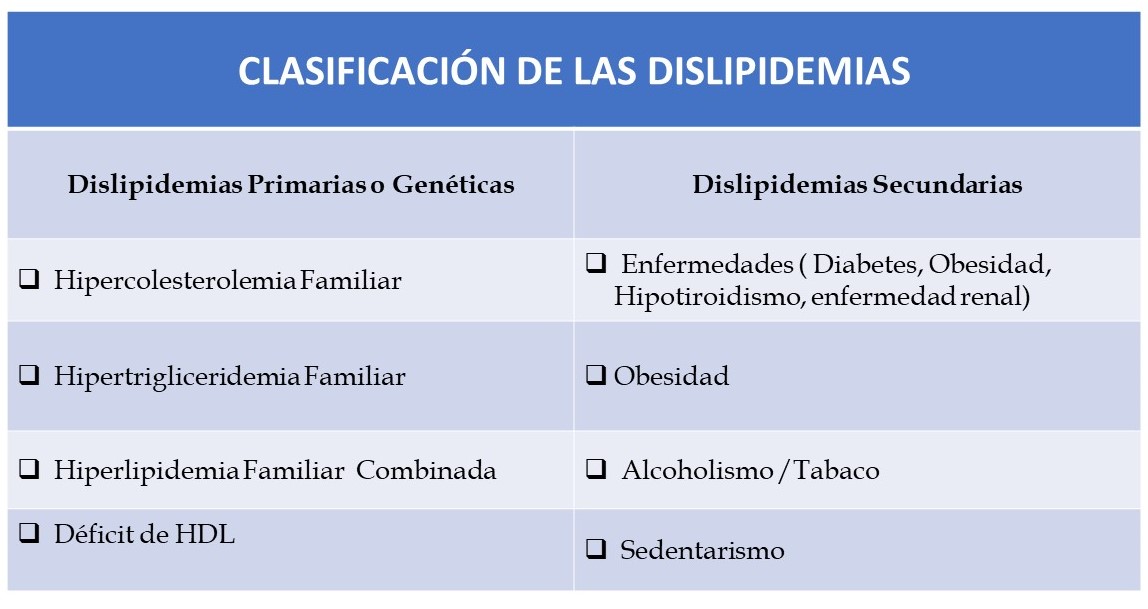 CLASIFICACIÓN DE LAS DISLIPIDEMIAS

| Dislipidemias Primarias o Genéticas | Dislipidemias Secundarias |
|---|---|
| ❑ Hipercolesterolemia Familiar | ❑ Enfermedades ( Diabetes, Obesidad, Hipotiroidismo, enfermedad renal) |
| ❑ Hipertrigliceridemia Familiar | ❑ Obesidad |
| ❑ Hiperlipidemia Familiar Combinada | ❑ Alcoholismo / Tabaco |
| ❑ Déficit de HDL | ❑ Sedentarismo |